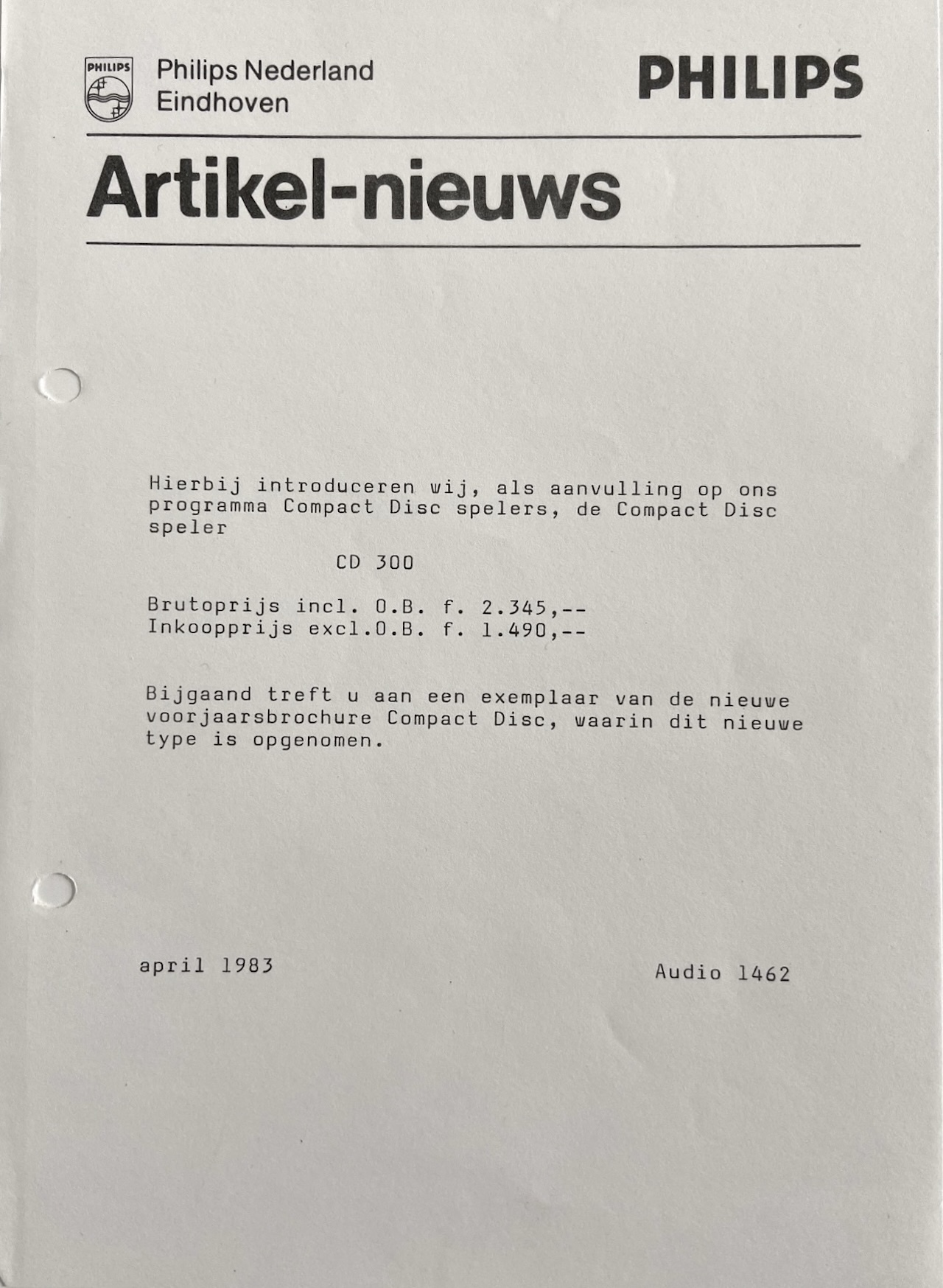 PHILIPS

Philips Nederland
Eindhoven

PHILIPS

Artikel-nieuws

Hierbij introduceren wij, als aanvulling op ons programma Compact Disc spelers, de Compact Disc speler

CD 300

Brutoprijs incl. O.B. f. 2.345,--
Inkoopprijs excl.O.B. f. 1.490,--

Bijgaand treft u aan een exemplaar van de nieuwe voorjaarsbrochure Compact Disc, waarin dit nieuwe type is opgenomen.

april 1983

Audio 1462